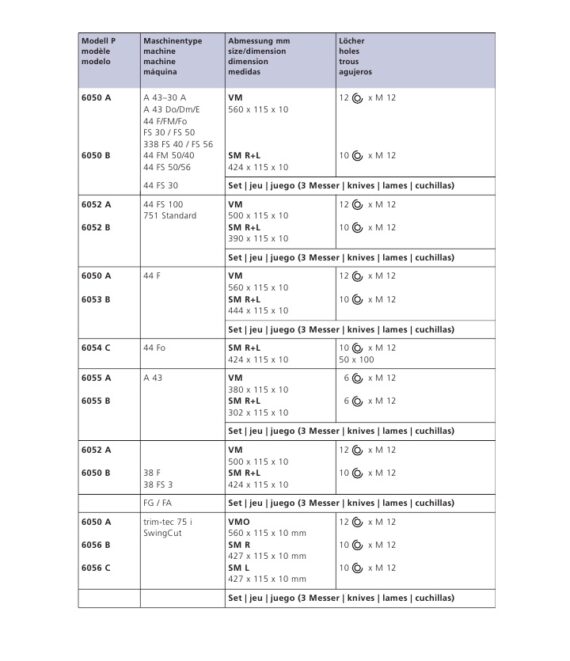 | Modell P modèle modelo | Maschinentype machine machine máquina | Abmessung mm size/dimension dimension medidas | Löcher holes trous agujeros |
|---|---|---|---|
| 6050 A | A 43–30 A A 43 Do/Dm/E 44 F/FM/Fo FS 30 / FS 50 338 FS 40 / FS 56 | VM 560 x 115 x 10 | 12 x M 12 |
| 6050 B | 44 FM 50/40 44 FS 50/56 | SM R+L 424 x 115 x 10 | 10 x M 12 |
| | 44 FS 30 | Set \| jeu \| juego (3 Messer \| knives \| lames \| cuchillas) | |
| 6052 A | 44 FS 100 751 Standard | VM 500 x 115 x 10 | 12 x M 12 |
| 6052 B | | SM R+L 390 x 115 x 10 | 10 x M 12 |
| | | Set \| jeu \| juego (3 Messer \| knives \| lames \| cuchillas) | |
| 6050 A | 44 F | VM 560 x 115 x 10 | 12 x M 12 |
| 6053 B | | SM R+L 444 x 115 x 10 | 10 x M 12 |
| | | Set \| jeu \| juego (3 Messer \| knives \| lames \| cuchillas) | |
| 6054 C | 44 Fo | SM R+L 424 x 115 x 10 | 10 x M 12 50 x 100 |
| 6055 A | A 43 | VM 380 x 115 x 10 | 6 x M 12 |
| 6055 B | | SM R+L 302 x 115 x 10 | 6 x M 12 |
| | | Set \| jeu \| juego (3 Messer \| knives \| lames \| cuchillas) | |
| 6052 A | | VM 500 x 115 x 10 | 12 x M 12 |
| 6050 B | 38 F 38 FS 3 | SM R+L 424 x 115 x 10 | 10 x M 12 |
| | FG / FA | Set \| jeu \| juego (3 Messer \| knives \| lames \| cuchillas) | |
| 6050 A | trim-tec 75 i SwingCut | VMO 560 x 115 x 10 mm | 12 x M 12 |
| 6056 B | | SM R 427 x 115 x 10 mm | 10 x M 12 |
| 6056 C | | SM L 427 x 115 x 10 mm | 10 x M 12 |
| | | Set \| jeu \| juego (3 Messer \| knives \| lames \| cuchillas) | |